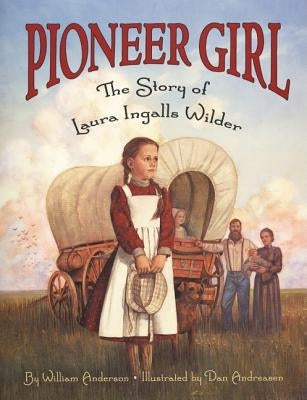 PIONEER GIRL
The Story of
Laura Ingalls Wilder

By William Anderson • Illustrated by Dan Andreasen